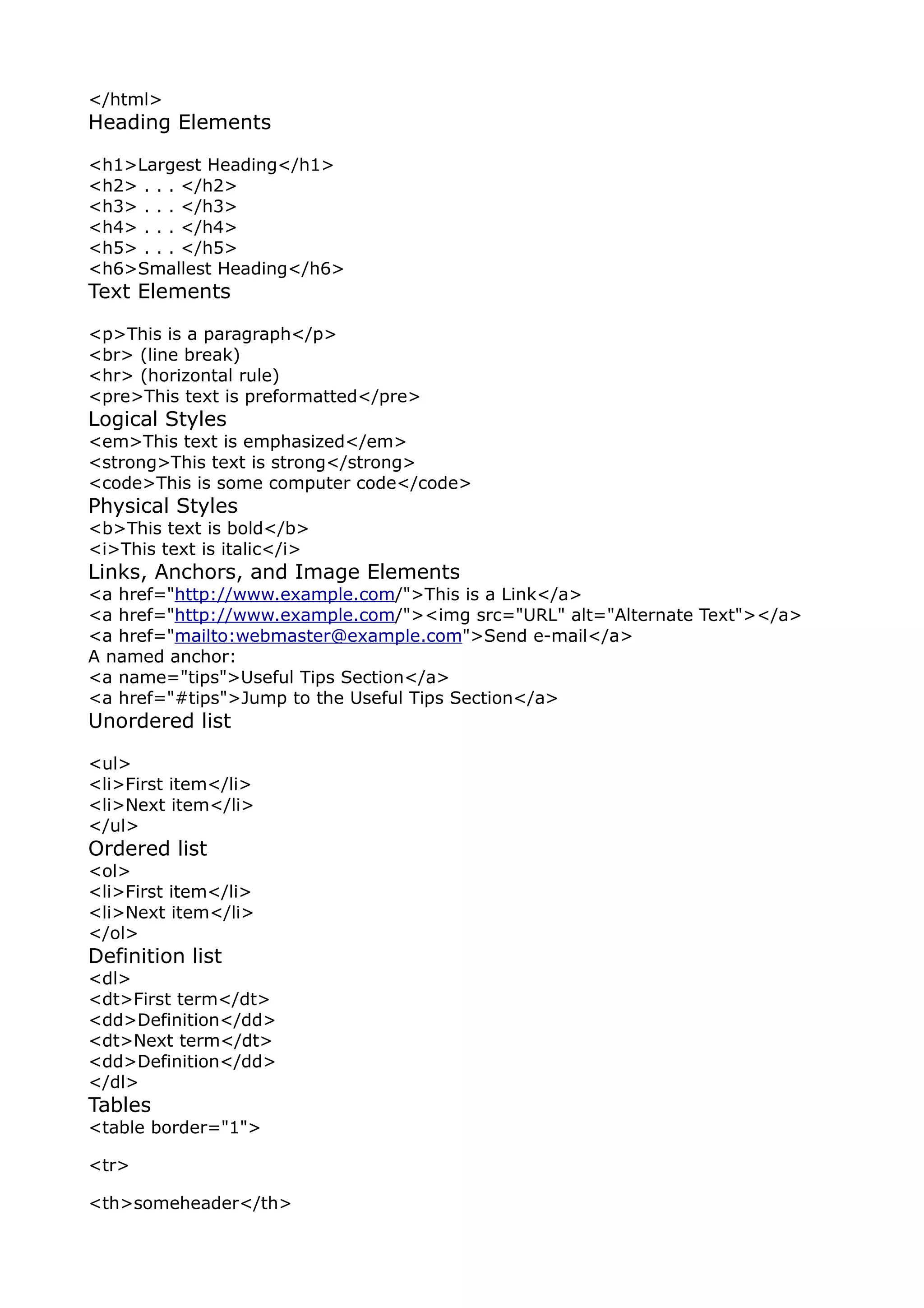 </html>
Heading Elements

<h1>Largest Heading</h1>
<h2> . . . </h2>
<h3> . . . </h3>
<h4> . . . </h4>
<h5> . . . </h5>
<h6>Smallest Heading</h6>
Text Elements

<p>This is a paragraph</p>
<br> (line break)
<hr> (horizontal rule)
<pre>This text is preformatted</pre>
Logical Styles
<em>This text is emphasized</em>
<strong>This text is strong</strong>
<code>This is some computer code</code>
Physical Styles
<b>This text is bold</b>
<i>This text is italic</i>
Links, Anchors, and Image Elements
<a href="http://www.example.com/">This is a Link</a>
<a href="http://www.example.com/"><img src="URL" alt="Alternate Text"></a>
<a href="mailto:webmaster@example.com">Send e-mail</a>
A named anchor:
<a name="tips">Useful Tips Section</a>
<a href="#tips">Jump to the Useful Tips Section</a>
Unordered list

<ul>
<li>First item</li>
<li>Next item</li>
</ul>
Ordered list
<ol>
<li>First item</li>
<li>Next item</li>
</ol>
Definition list
<dl>
<dt>First term</dt>
<dd>Definition</dd>
<dt>Next term</dt>
<dd>Definition</dd>
</dl>
Tables
<table border="1">

<tr>

<th>someheader</th>